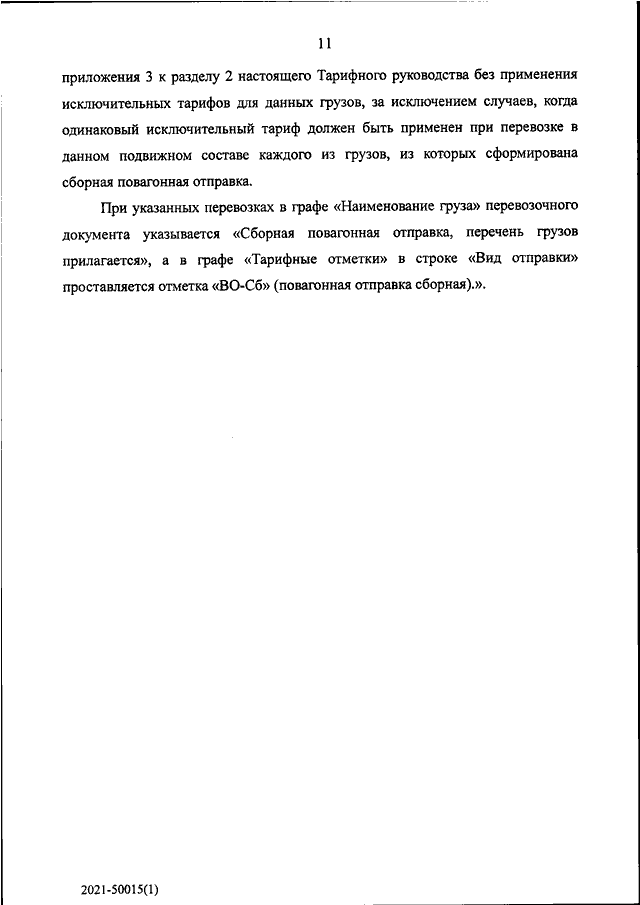 11

приложения 3 к разделу 2 настоящего Тарифного руководства без применения исключительных тарифов для данных грузов, за исключением случаев, когда одинаковый исключительный тариф должен быть применен при перевозке в данном подвижном составе каждого из грузов, из которых сформирована сборная повагонная отправка.

При указанных перевозках в графе «Наименование груза» перевозочного документа указывается «Сборная повагонная отправка, перечень грузов прилагается», а в графе «Тарифные отметки» в строке «Вид отправки» проставляется отметка «ВО-Сб» (повагонная отправка сборная).».

2021-50015(1)